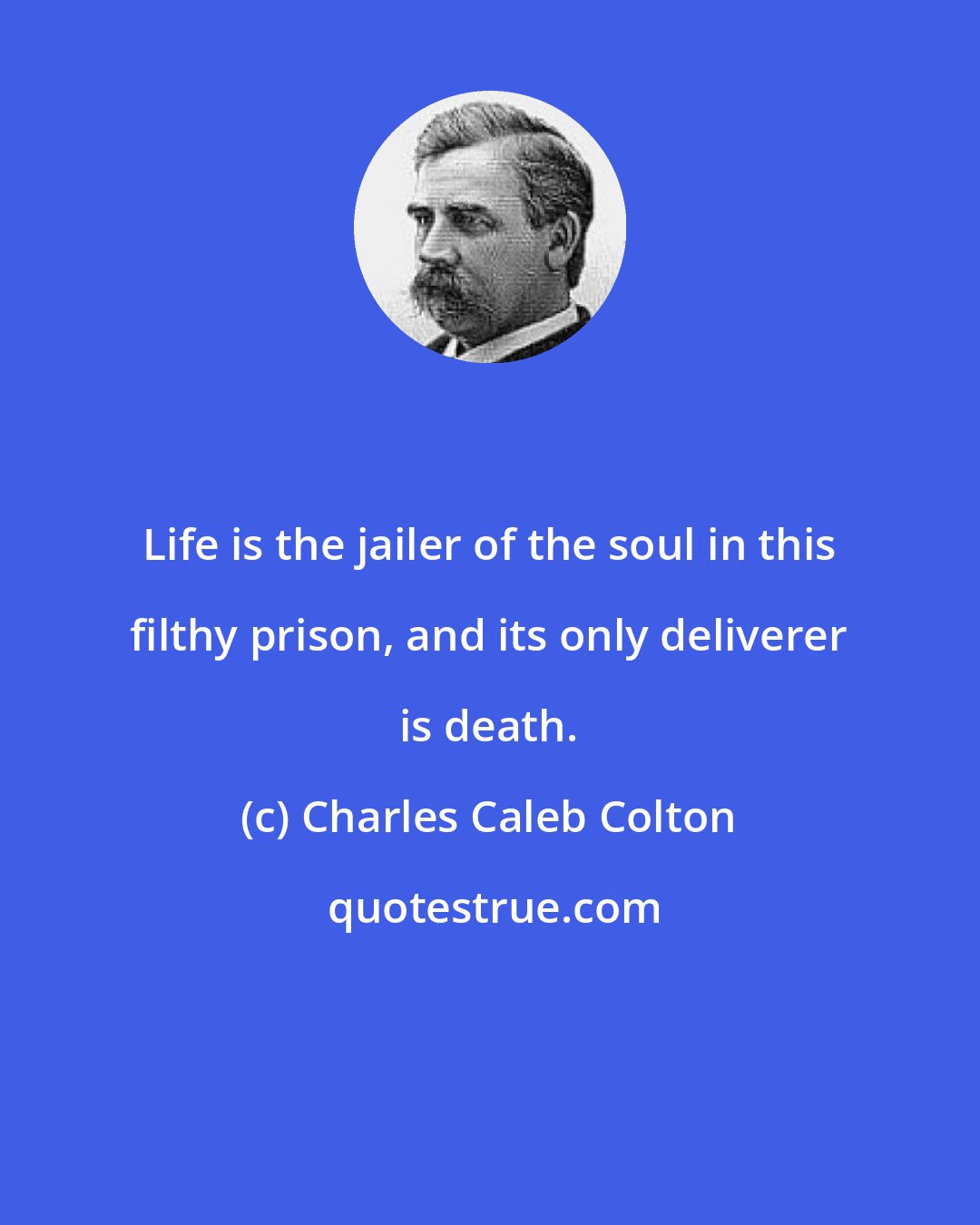 Life is the jailer of the soul in this filthy prison, and its only deliverer is death.

(c) Charles Caleb Colton

quotestrue.com